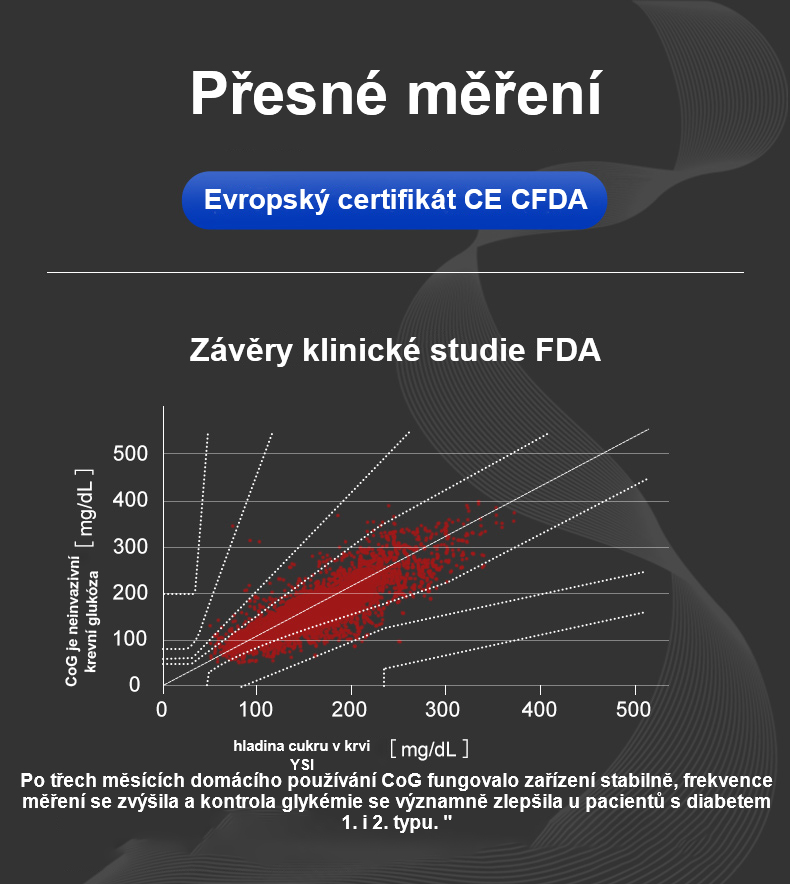 Přesné měření

Evropský certifikát CE CFDA

Závěry klinické studie FDA

CoG je neinvazivní krevní glukóza [ mg/dL ]

500
400
300
200
100
0

0 100 200 300 400 500

hladina cukru v krvi YSI [ mg/dL ]

Po třech měsících domácího používání CoG fungovalo zařízení stabilně, frekvence měření se zvýšila a kontrola glykémie se významně zlepšila u pacientů s diabetem 1. i 2. typu. "